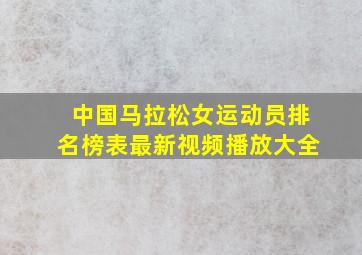 中国马拉松女运动员排名榜表最新视频播放大全